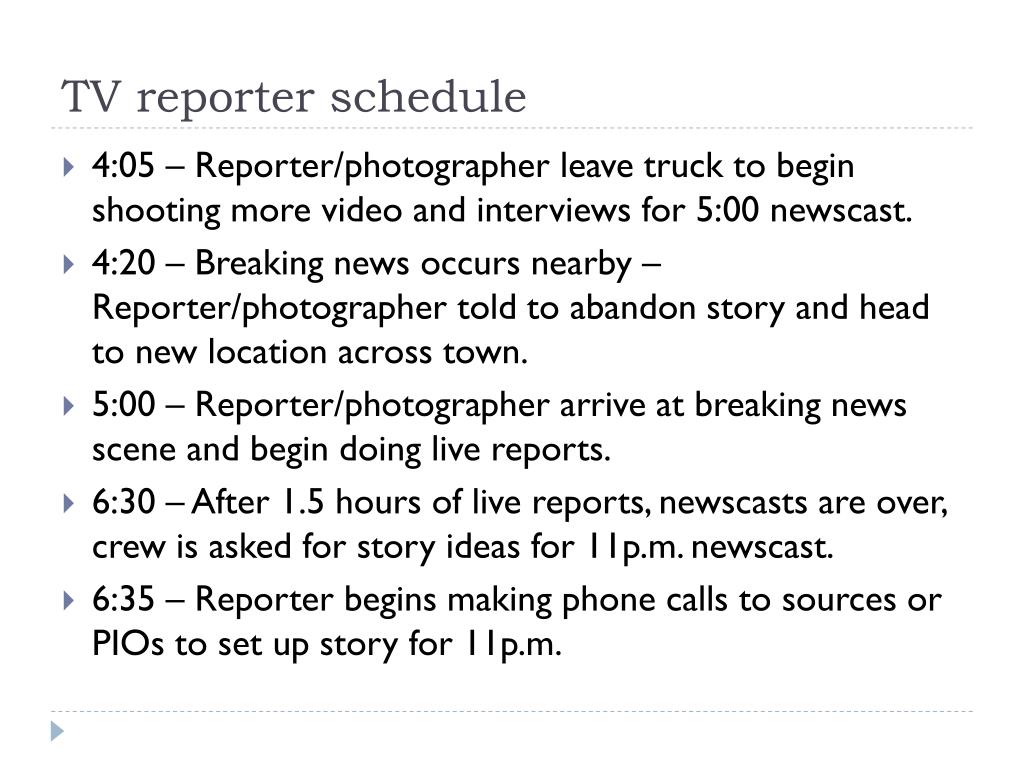 TV reporter schedule

4:05 – Reporter/photographer leave truck to begin shooting more video and interviews for 5:00 newscast.

4:20 – Breaking news occurs nearby – Reporter/photographer told to abandon story and head to new location across town.

5:00 – Reporter/photographer arrive at breaking news scene and begin doing live reports.

6:30 – After 1.5 hours of live reports, newscasts are over, crew is asked for story ideas for 11p.m. newscast.

6:35 – Reporter begins making phone calls to sources or PIOs to set up story for 11p.m.